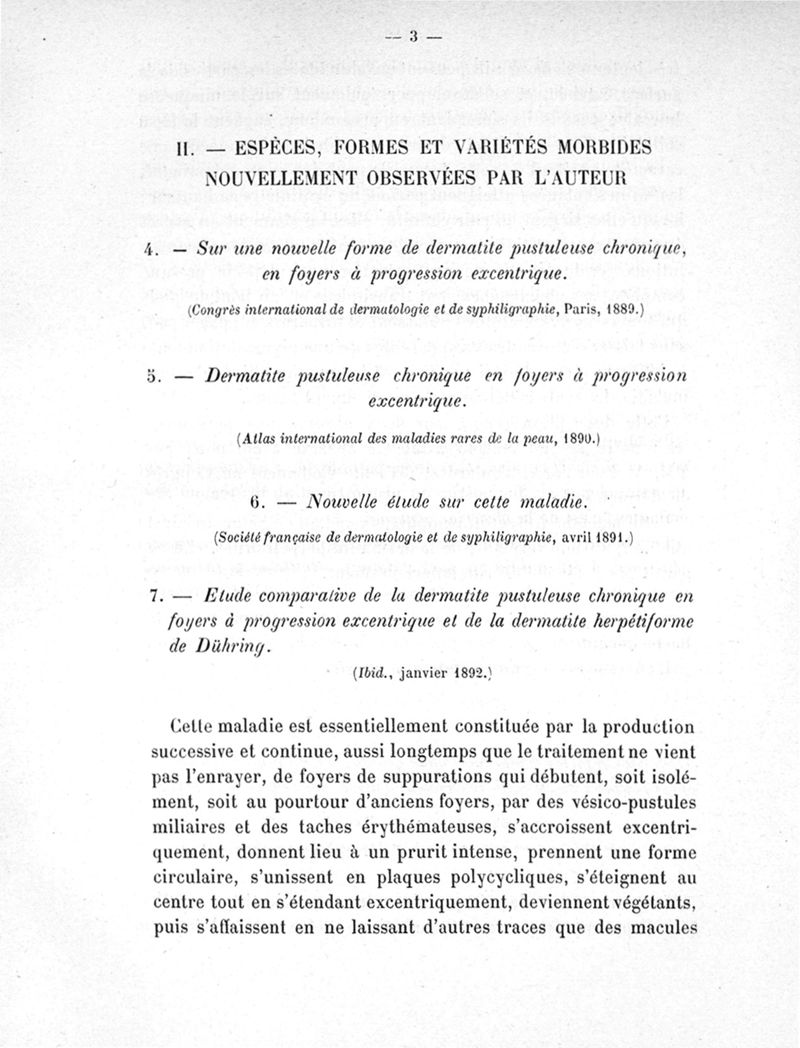 — 3 —

II. — ESPÈCES, FORMES ET VARIÉTÉS MORBIDES NOUVELLEMENT OBSERVÉES PAR L'AUTEUR

4. — Sur une nouvelle forme de dermatite pustuleuse chronique, en foyers à progression excentrique.

(Congrès international de dermatologie et de syphiligraphie, Paris, 1889.)

5. — Dermatite pustuleuse chronique en foyers à progression excentrique.

(Atlas international des maladies rares de la peau, 1890.)

6. — Nouvelle étude sur cette maladie.

(Société française de dermatologie et de syphiligraphie, avril 1891.)

7. — Etude comparative de la dermatite pustuleuse chronique en foyers à progression excentrique et de la dermatite herpétiforme de Dühring.

(Ibid., janvier 1892.)

Cette maladie est essentiellement constituée par la production successive et continue, aussi longtemps que le traitement ne vient pas l'enrayer, de foyers de suppurations qui débutent, soit isolément, soit au pourtour d'anciens foyers, par des vésico-pustules miliaires et des taches érythémateuses, s'accroissent excentriquement, donnent lieu à un prurit intense, prennent une forme circulaire, s'unissent en plaques polycycliques, s'éteignent au centre tout en s'étendant excentriquement, deviennent végétants, puis s'affaissent en ne laissant d'autres traces que des macules